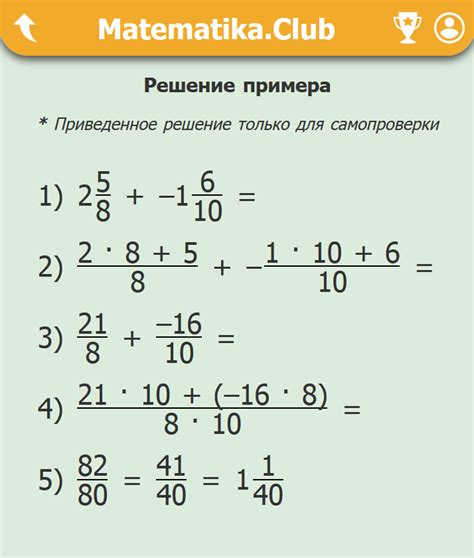 Matematika.Club

Решение примера

* Приведенное решение только для самопроверки

1) $2\frac{5}{8} + -1\frac{6}{10} =$

2) $\frac{2 \cdot 8 + 5}{8} + -\frac{1 \cdot 10 + 6}{10} =$

3) $\frac{21}{8} + \frac{-16}{10} =$

4) $\frac{21 \cdot 10 + (-16 \cdot 8)}{8 \cdot 10} =$

5) $\frac{82}{80} = \frac{41}{40} = 1\frac{1}{40}$